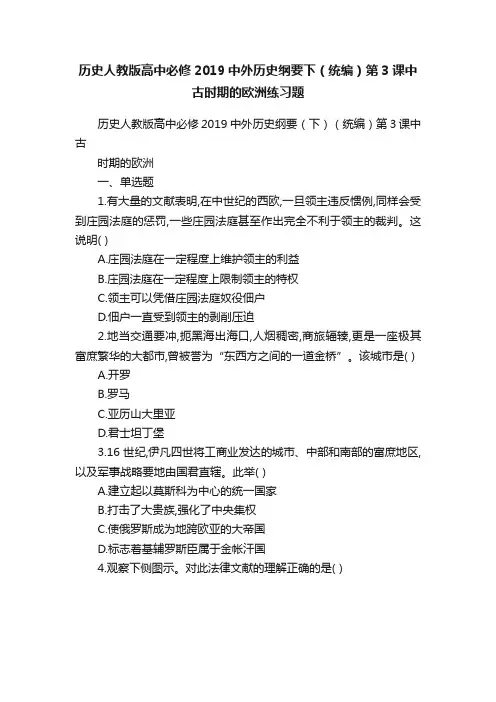 历史人教版高中必修2019中外历史纲要下（统编）第3课中古时期的欧洲练习题

历史人教版高中必修2019中外历史纲要（下）（统编）第3课中古

时期的欧洲

一、单选题

1.有大量的文献表明,在中世纪的西欧,一旦领主违反惯例,同样会受到庄园法庭的惩罚,一些庄园法庭甚至作出完全不利于领主的裁判。这说明( )

A.庄园法庭在一定程度上维护领主的利益

B.庄园法庭在一定程度上限制领主的特权

C.领主可以凭借庄园法庭奴役佃户

D.佃户一直受到领主的剥削压迫

2.地当交通要冲,扼黑海出海口,人烟稠密,商旅辐辏,更是一座极其富庶繁华的大都市,曾被誉为“东西方之间的一道金桥”。该城市是( )

A.开罗

B.罗马

C.亚历山大里亚

D.君士坦丁堡

3.16世纪,伊凡四世将工商业发达的城市、中部和南部的富庶地区,以及军事战略要地由国君直辖。此举( )

A.建立起以莫斯科为中心的统一国家

B.打击了大贵族,强化了中央集权

C.使俄罗斯成为地跨欧亚的大帝国

D.标志着基辅罗斯臣属于金帐汗国

4.观察下侧图示。对此法律文献的理解正确的是( )